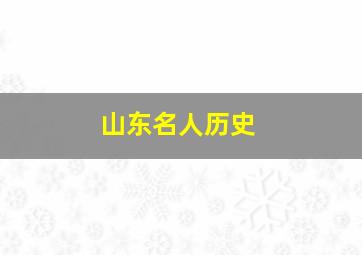 山东名人历史